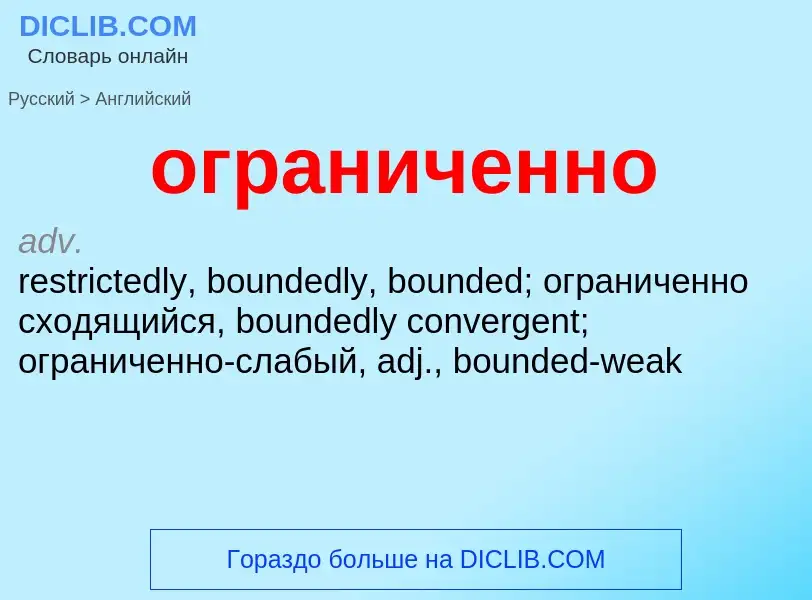 DICLIB.COM
Словарь онлайн

Русский > Английский

ограниченно

adv.
restrictedly, boundedly, bounded; ограниченно сходящийся, boundedly convergent; ограниченно-слабый, adj., bounded-weak

Гораздо больше на DICLIB.COM